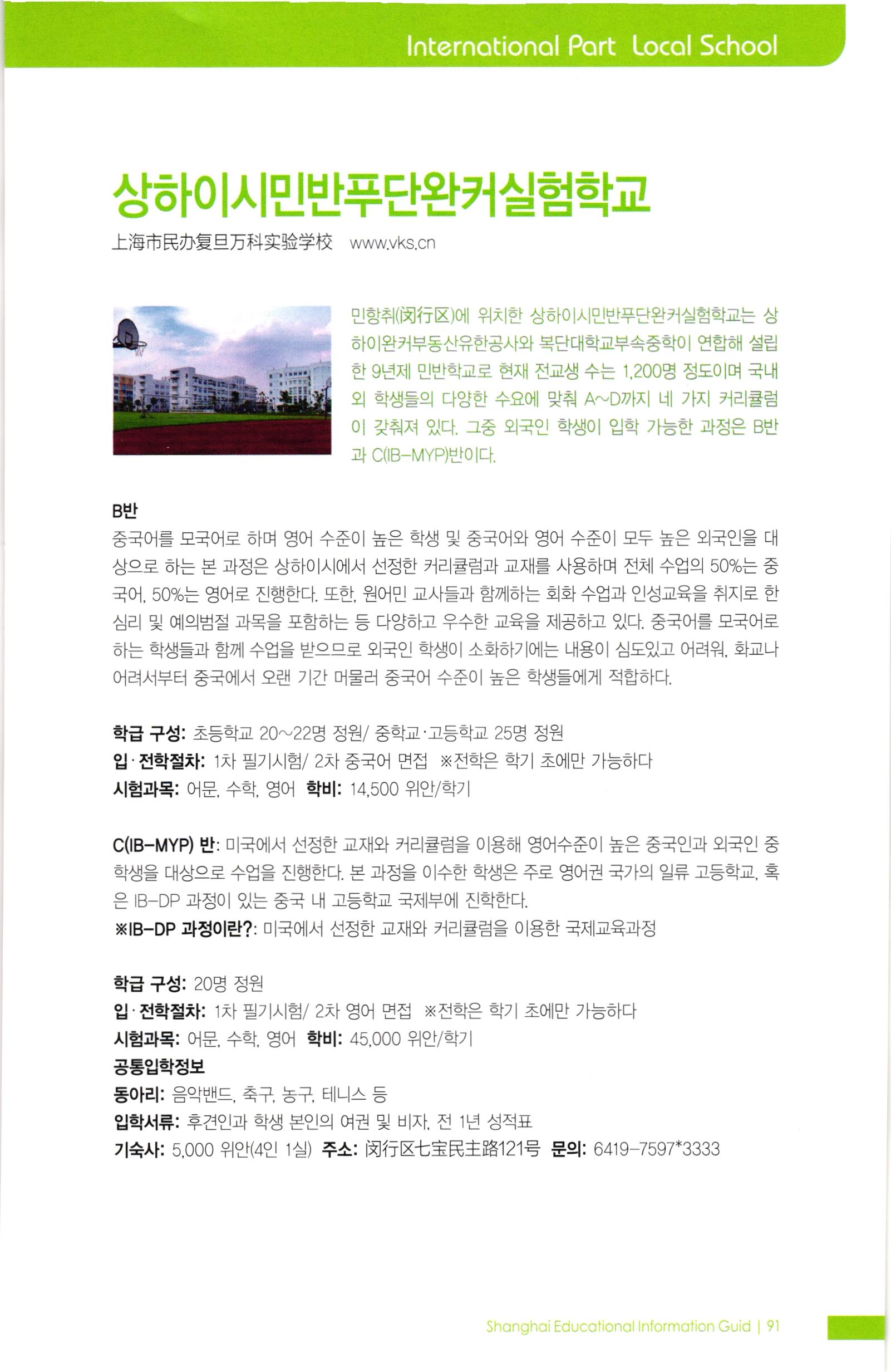 International Part Local School

상하이시민반푸단완커실험학교

上海市民办复旦万科实验学校 www.vks.cn

민항취(闵行区)에 위치한 상하이시민반푸단완커실험학교는 상하이완커부동산유한공사와 복단대학교부속중학이 연합해 설립한 9년제 민반학교로 현재 전교생 수는 1,200명 정도이며 국내외 학생들의 다양한 수요에 맞춰 A~D까지 네 가지 커리큘럼이 갖춰져 있다. 그중 외국인 학생이 입학 가능한 과정은 B반과 C(IB-MYP)반이다.

B반
중국어를 모국어로 하며 영어 수준이 높은 학생 및 중국어와 영어 수준이 모두 높은 외국인을 대상으로 하는 본 과정은 상하이시에서 선정한 커리큘럼과 교재를 사용하며 전체 수업의 50%는 중국어, 50%는 영어로 진행한다. 또한, 원어민 교사들과 함께하는 회화 수업과 인성교육을 취지로 한 심리 및 예의범절 과목을 포함하는 등 다양하고 우수한 교육을 제공하고 있다. 중국어를 모국어로 하는 학생들과 함께 수업을 받으므로 외국인 학생이 소화하기에는 내용이 심도있고 어려워, 화교나 어려서부터 중국에서 오랜 기간 머물러 중국어 수준이 높은 학생들에게 적합하다.

학급 구성: 초등학교 20~22명 정원/ 중학교·고등학교 25명 정원
입·전학절차: 1차 필기시험/ 2차 중국어 면접 ※전학은 학기 초에만 가능하다
시험과목: 어문, 수학, 영어 학비: 14,500 위안/학기

C(IB-MYP) 반: 미국에서 선정한 교재와 커리큘럼을 이용해 영어수준이 높은 중국인과 외국인 중학생을 대상으로 수업을 진행한다. 본 과정을 이수한 학생은 주로 영어권 국가의 일류 고등학교, 혹은 IB-DP 과정이 있는 중국 내 고등학교 국제부에 진학한다.
※IB-DP 과정이란?: 미국에서 선정한 교재와 커리큘럼을 이용한 국제교육과정

학급 구성: 20명 정원
입·전학절차: 1차 필기시험/ 2차 영어 면접 ※전학은 학기 초에만 가능하다
시험과목: 어문, 수학, 영어 학비: 45,000 위안/학기
공통입학정보
동아리: 음악밴드, 축구, 농구, 테니스 등
입학서류: 후견인과 학생 본인의 여권 및 비자, 전 1년 성적표
기숙사: 5,000 위안(4인 1실) 주소: 闵行区七宝民主路121号 문의: 6419-7597*3333

Shanghai Educational Information Guid | 91